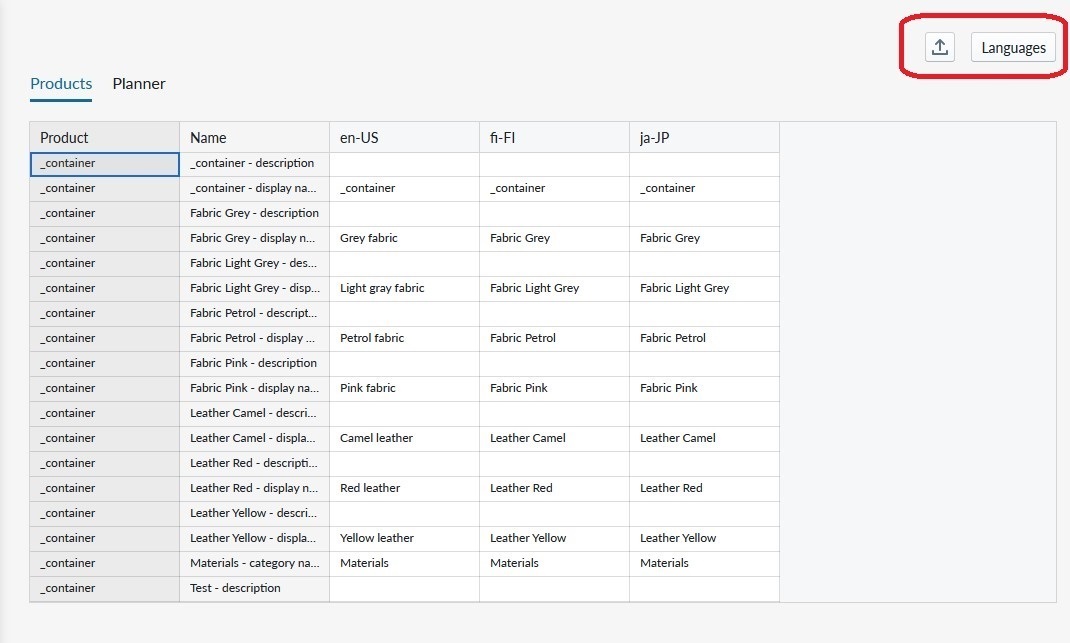 Languages

Products Planner

| Product | Name | en-US | fi-FI | ja-JP |
|---|---|---|---|---|
| _container | _container - description | | | |
| _container | _container - display na... | _container | _container | _container |
| _container | Fabric Grey - description | | | |
| _container | Fabric Grey - display n... | Grey fabric | Fabric Grey | Fabric Grey |
| _container | Fabric Light Grey - des... | | | |
| _container | Fabric Light Grey - disp... | Light gray fabric | Fabric Light Grey | Fabric Light Grey |
| _container | Fabric Petrol - descript... | | | |
| _container | Fabric Petrol - display ... | Petrol fabric | Fabric Petrol | Fabric Petrol |
| _container | Fabric Pink - description | | | |
| _container | Fabric Pink - display na... | Pink fabric | Fabric Pink | Fabric Pink |
| _container | Leather Camel - descri... | | | |
| _container | Leather Camel - displa... | Camel leather | Leather Camel | Leather Camel |
| _container | Leather Red - descripti... | | | |
| _container | Leather Red - display n... | Red leather | Leather Red | Leather Red |
| _container | Leather Yellow - descri... | | | |
| _container | Leather Yellow - displa... | Yellow leather | Leather Yellow | Leather Yellow |
| _container | Materials - category na... | Materials | Materials | Materials |
| _container | Test - description | | | |